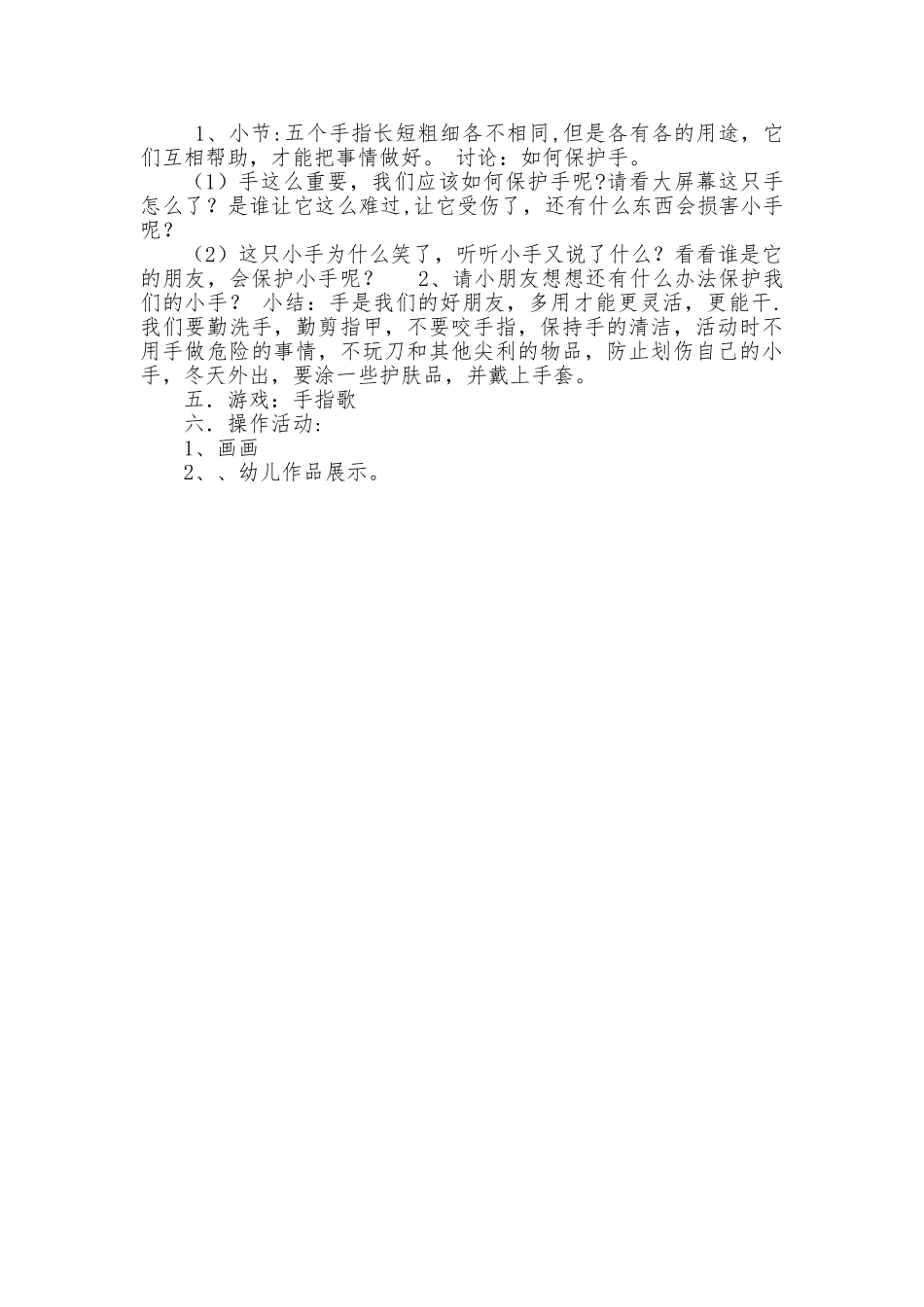 1、小节:五个手指长短粗细各不相同,但是各有各的用途，它们互相帮助，才能把事情做好。 讨论：如何保护手。

（1）手这么重要，我们应该如何保护手呢?请看大屏幕这只手怎么了？是谁让它这么难过,让它受伤了，还有什么东西会损害小手呢？

（2）这只小手为什么笑了，听听小手又说了什么？看看谁是它的朋友，会保护小手呢？　2、请小朋友想想还有什么办法保护我们的小手？ 小结：手是我们的好朋友，多用才能更灵活，更能干.我们要勤洗手，勤剪指甲，不要咬手指，保持手的清洁，活动时不用手做危险的事情，不玩刀和其他尖利的物品，防止划伤自己的小手，冬天外出，要涂一些护肤品，并戴上手套。

五．游戏：手指歌

六．操作活动：

1、画画

2、、幼儿作品展示。